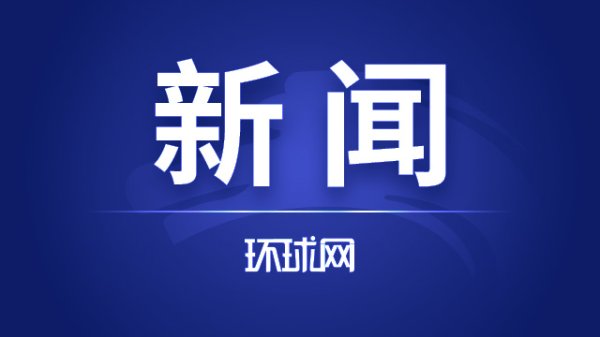 新闻

环球网